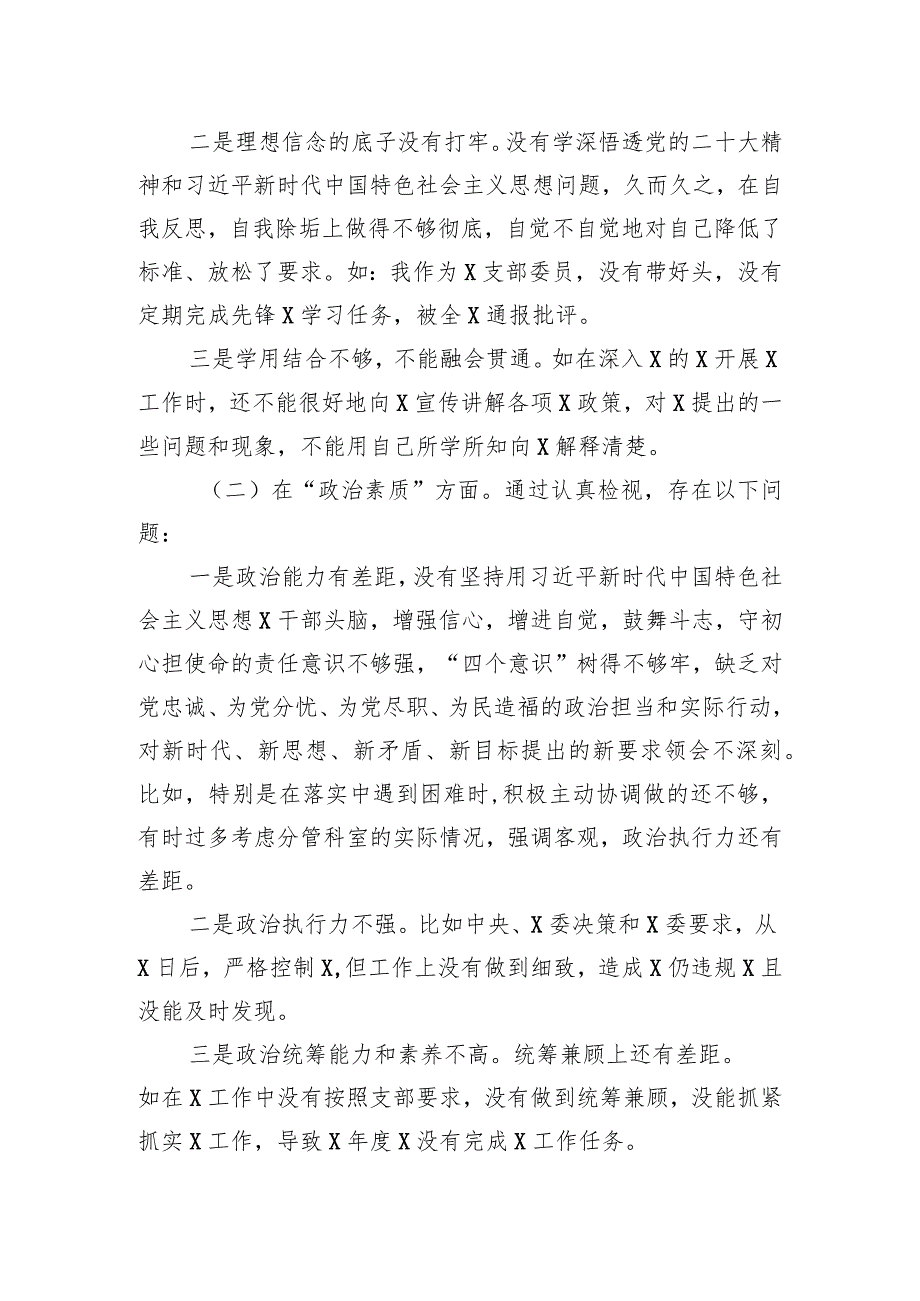 二是理想信念的底子没有打牢。没有学深悟透党的二十大精神和习近平新时代中国特色社会主义思想问题，久而久之，在自我反思，自我除垢上做得不够彻底，自觉不自觉地对自己降低了标准、放松了要求。如：我作为X支部委员，没有带好头，没有定期完成先锋X学习任务，被全X通报批评。

三是学用结合不够，不能融会贯通。如在深入X的X开展X工作时，还不能很好地向X宣传讲解各项X政策，对X提出的一些问题和现象，不能用自己所学所知向X解释清楚。

（二）在“政治素质”方面。通过认真检视，存在以下问题：

一是政治能力有差距，没有坚持用习近平新时代中国特色社会主义思想X干部头脑，增强信心，增进自觉，鼓舞斗志，守初心担使命的责任意识不够强，“四个意识”树得不够牢，缺乏对党忠诚、为党分忧、为党尽职、为民造福的政治担当和实际行动，对新时代、新思想、新矛盾、新目标提出的新要求领会不深刻。比如，特别是在落实中遇到困难时，积极主动协调做的还不够，有时过多考虑分管科室的实际情况，强调客观，政治执行力还有差距。

二是政治执行力不强。比如中央、X委决策和X委要求，从X日后，严格控制X，但工作上没有做到细致，造成X仍违规X且没能及时发现。

三是政治统筹能力和素养不高。统筹兼顾上还有差距。如在X工作中没有按照支部要求，没有做到统筹兼顾，没能抓紧抓实X工作，导致X年度X没有完成X工作任务。